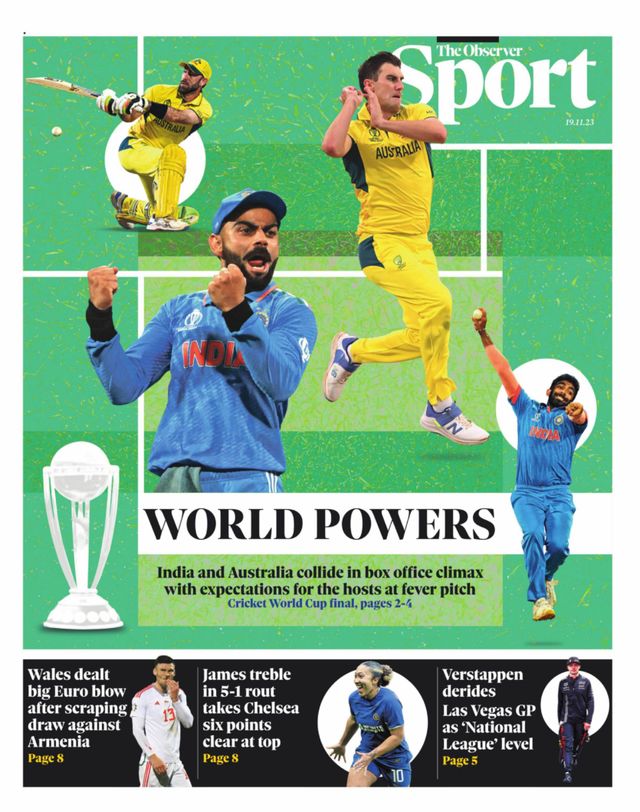 The Observer
Sport
19.11.23

AUSTRALIA

AUSTRALIA

INDIA

INDIA

WORLD POWERS

India and Australia collide in box office climax with expectations for the hosts at fever pitch
Cricket World Cup final, pages 2-4

Wales dealt big Euro blow after scraping draw against Armenia
Page 8

13

James treble in 5-1 rout takes Chelsea six points clear at top
Page 8

10

Verstappen derides Las Vegas GP as 'National League' level
Page 5